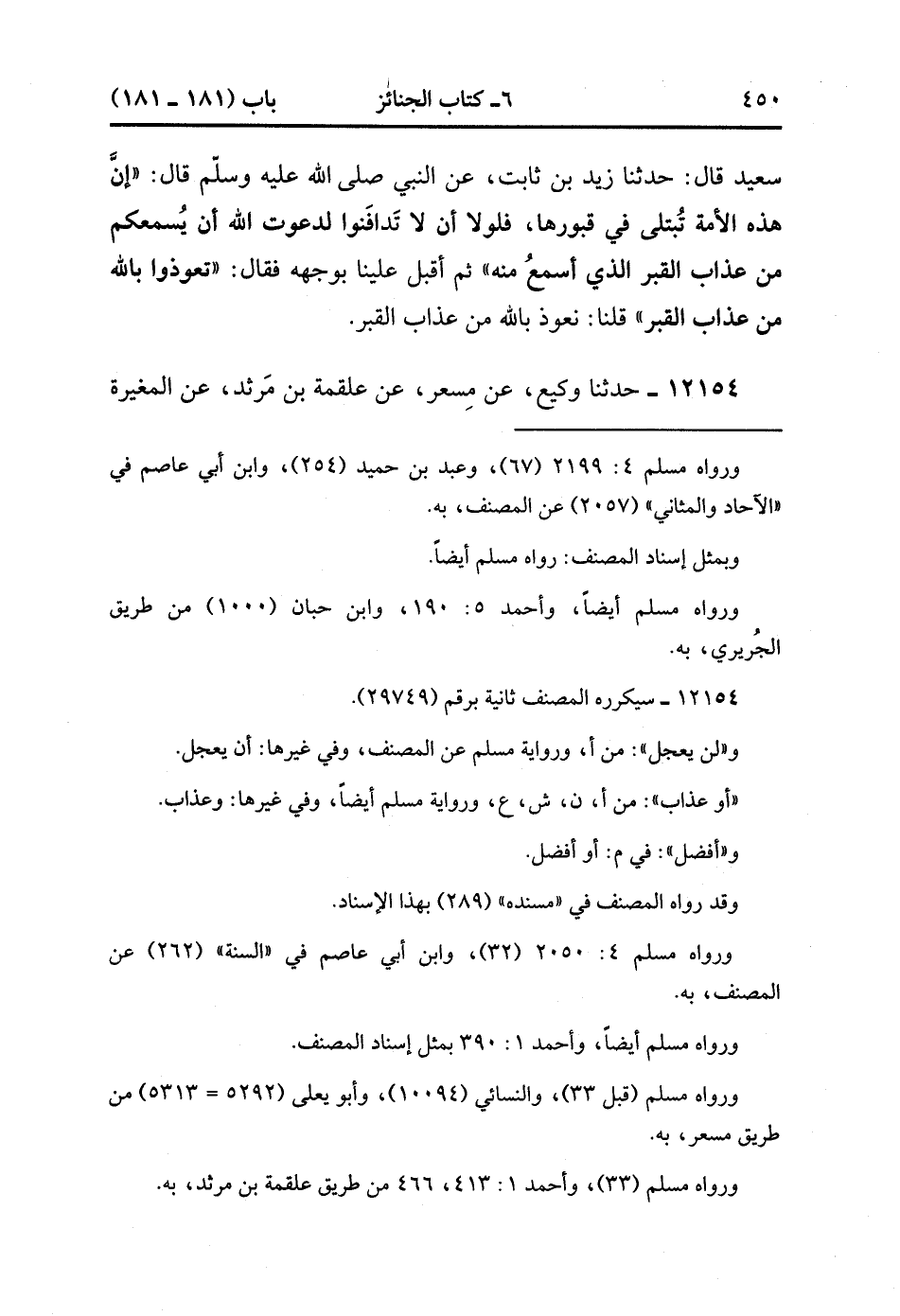 ٤٥٠ ٦ـ كتاب الجنائز باب (١٨١ ـ ١٨١)

سعيد قال: حدثنا زيد بن ثابت، عن النبي صلى الله عليه وسلّم قال: «إنَّ هذه الأمة تُبتلى في قبورها، فلولا أن لا تَدافَنوا لدعوت الله أن يُسمعكم من عذاب القبر الذي أسمعُ منه» ثم أقبل علينا بوجهه فقال: «تعوذوا بالله من عذاب القبر» قلنا: نعوذ بالله من عذاب القبر.

١٢١٥٤ ـ حدثنا وكيع، عن مِسعر، عن علقمة بن مَرثد، عن المغيرة

ورواه مسلم ٤: ٢١٩٩ (٦٧)، وعبد بن حميد (٢٥٤)، وابن أبي عاصم في «الآحاد والمثاني» (٢٠٥٧) عن المصنف، به.

وبمثل إسناد المصنف: رواه مسلم أيضاً.

ورواه مسلم أيضاً، وأحمد ٥: ١٩٠، وابن حبان (١٠٠٠) من طريق الجُريري، به.

١٢١٥٤ ـ سيكرره المصنف ثانية برقم (٢٩٧٤٩).

و«لن يعجل»: من أ، ورواية مسلم عن المصنف، وفي غيرها: أن يعجل.

«أو عذاب»: من أ، ن، ش، ع، ورواية مسلم أيضاً، وفي غيرها: وعذاب.

و«أفضل»: في م: أو أفضل.

وقد رواه المصنف في «مسنده» (٢٨٩) بهذا الإسناد.

ورواه مسلم ٤: ٢٠٥٠ (٣٢)، وابن أبي عاصم في «السنة» (٢٦٢) عن المصنف، به.

ورواه مسلم أيضاً، وأحمد ١: ٣٩٠ بمثل إسناد المصنف.

ورواه مسلم (قبل ٣٣)، والنسائي (١٠٠٩٤)، وأبو يعلى (٥٢٩٢ = ٥٣١٣) من طريق مسعر، به.

ورواه مسلم (٣٣)، وأحمد ١: ٤١٣، ٤٦٦ من طريق علقمة بن مرثد، به.